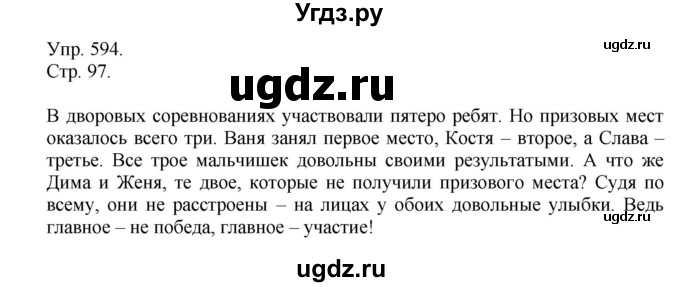 Угдз.ру

Упр. 594.
Стр. 97.

ugdz.ru

ugdz.ru

В дворовых соревнованиях участвовали пятеро ребят. Но призовых мест оказалось всего три. Ваня занял первое место, Костя – второе, а Слава – третье. Все трое мальчишек довольны своими результатами. А что же Дима и Женя, те двое, которые не получили призового места? Судя по всему, они не расстроены – на лицах у обоих довольные улыбки. Ведь главное – не победа, главное – участие!

ugdz.ru

ugdz.ru